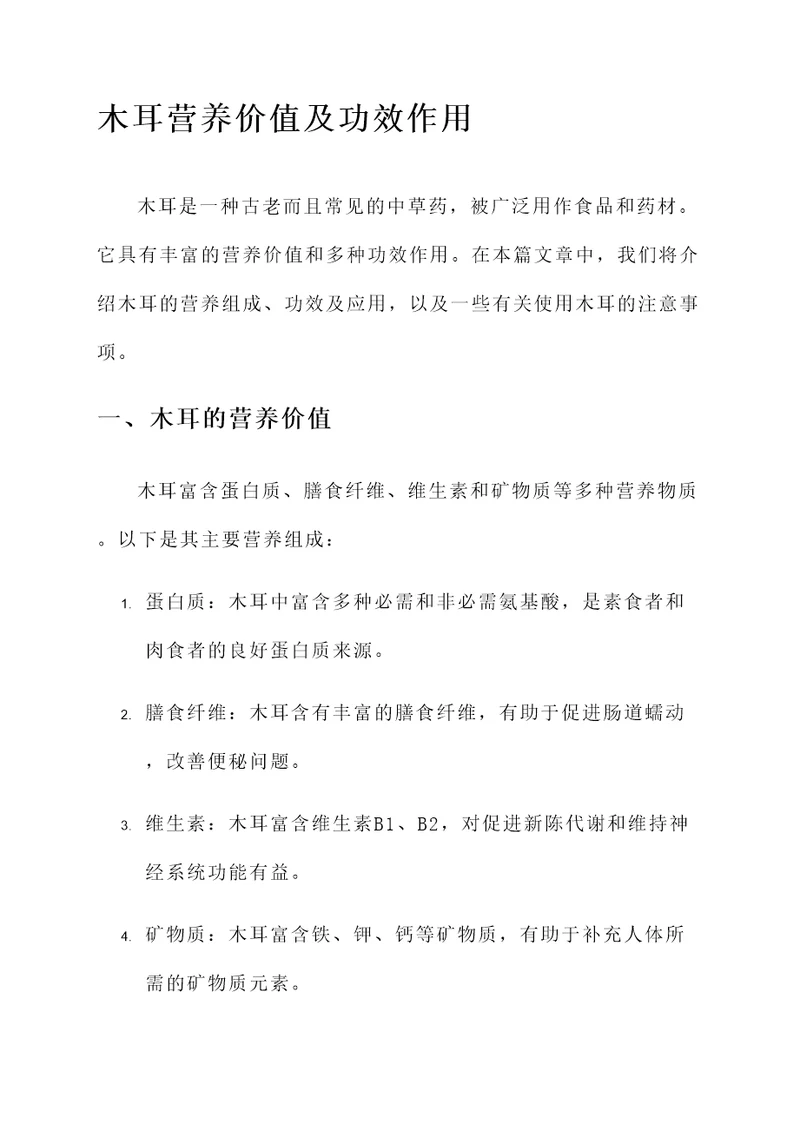 木耳营养价值及功效作用

木耳是一种古老而且常见的中草药，被广泛用作食品和药材。它具有丰富的营养价值和多种功效作用。在本篇文章中，我们将介绍木耳的营养组成、功效及应用，以及一些有关使用木耳的注意事项。

一、木耳的营养价值

木耳富含蛋白质、膳食纤维、维生素和矿物质等多种营养物质。以下是其主要营养组成：

1. 蛋白质：木耳中富含多种必需和非必需氨基酸，是素食者和肉食者的良好蛋白质来源。

2. 膳食纤维：木耳含有丰富的膳食纤维，有助于促进肠道蠕动，改善便秘问题。

3. 维生素：木耳富含维生素B1、B2，对促进新陈代谢和维持神经系统功能有益。

4. 矿物质：木耳富含铁、钾、钙等矿物质，有助于补充人体所需的矿物质元素。